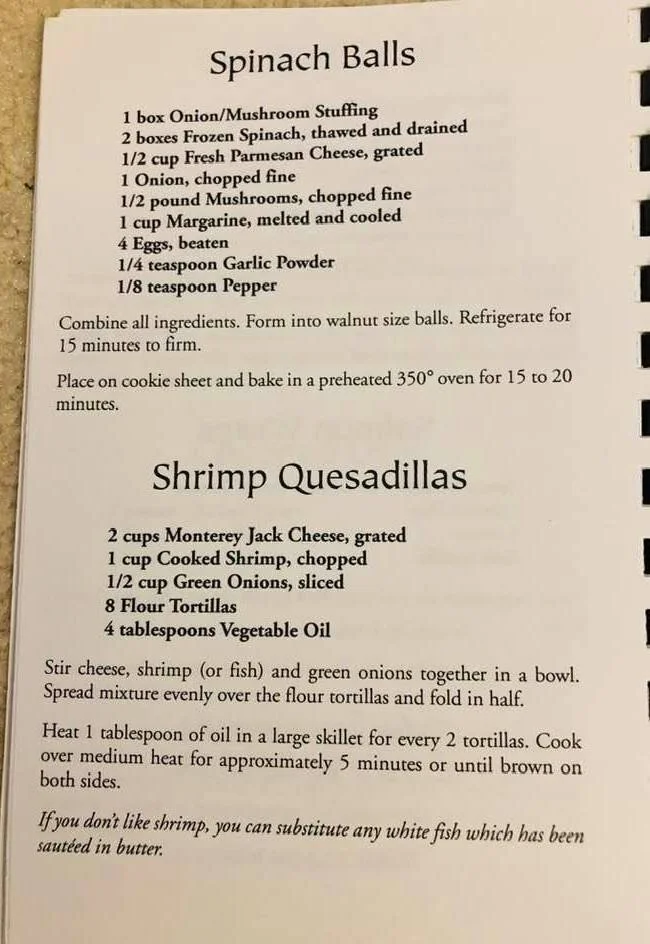 Spinach Balls

1 box Onion/Mushroom Stuffing
2 boxes Frozen Spinach, thawed and drained
1/2 cup Fresh Parmesan Cheese, grated
1 Onion, chopped fine
1/2 pound Mushrooms, chopped fine
1 cup Margarine, melted and cooled
4 Eggs, beaten
1/4 teaspoon Garlic Powder
1/8 teaspoon Pepper

Combine all ingredients. Form into walnut size balls. Refrigerate for 15 minutes to firm.

Place on cookie sheet and bake in a preheated 350° oven for 15 to 20 minutes.

Shrimp Quesadillas

2 cups Monterey Jack Cheese, grated
1 cup Cooked Shrimp, chopped
1/2 cup Green Onions, sliced
8 Flour Tortillas
4 tablespoons Vegetable Oil

Stir cheese, shrimp (or fish) and green onions together in a bowl. Spread mixture evenly over the flour tortillas and fold in half.

Heat 1 tablespoon of oil in a large skillet for every 2 tortillas. Cook over medium heat for approximately 5 minutes or until brown on both sides.

If you don't like shrimp, you can substitute any white fish which has been sautéed in butter.